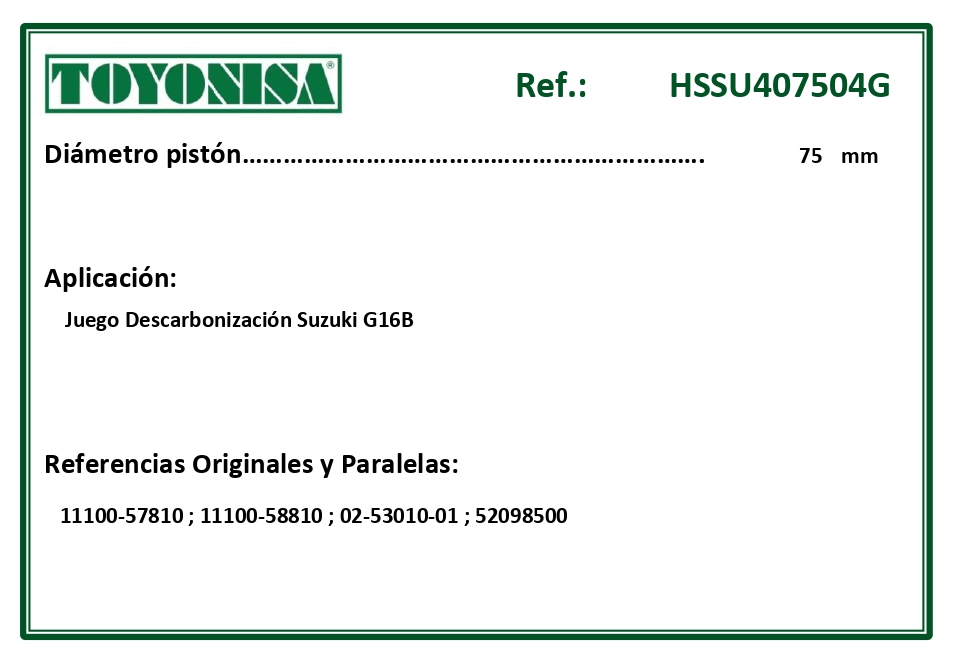 TOYONISA®

Ref.: HSSU407504G

Diámetro pistón 75 mm

Aplicación:

Juego Descarbonización Suzuki G16B

Referencias Originales y Paralelas:

11100-57810 ; 11100-58810 ; 02-53010-01 ; 52098500